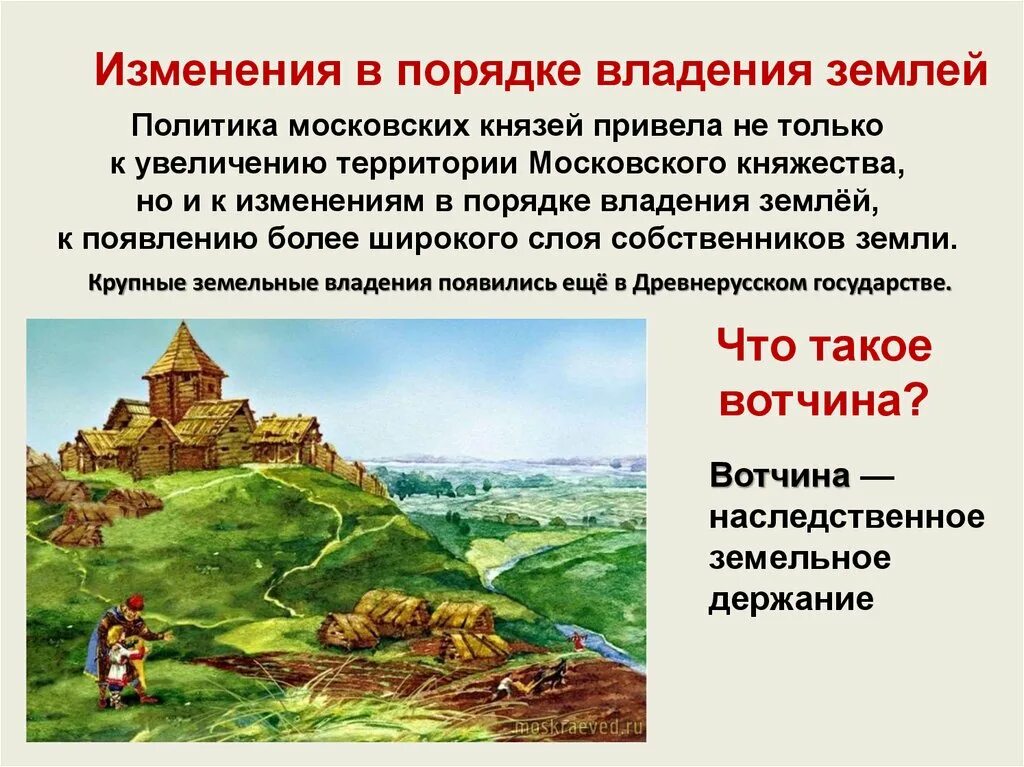 Изменения в порядке владения землей

Политика московских князей привела не только к увеличению территории Московского княжества, но и к изменениям в порядке владения землёй, к появлению более широкого слоя собственников земли.

Крупные земельные владения появились ещё в Древнерусском государстве.

Что такое вотчина?

Вотчина — наследственное земельное держание

meskraeved.ru